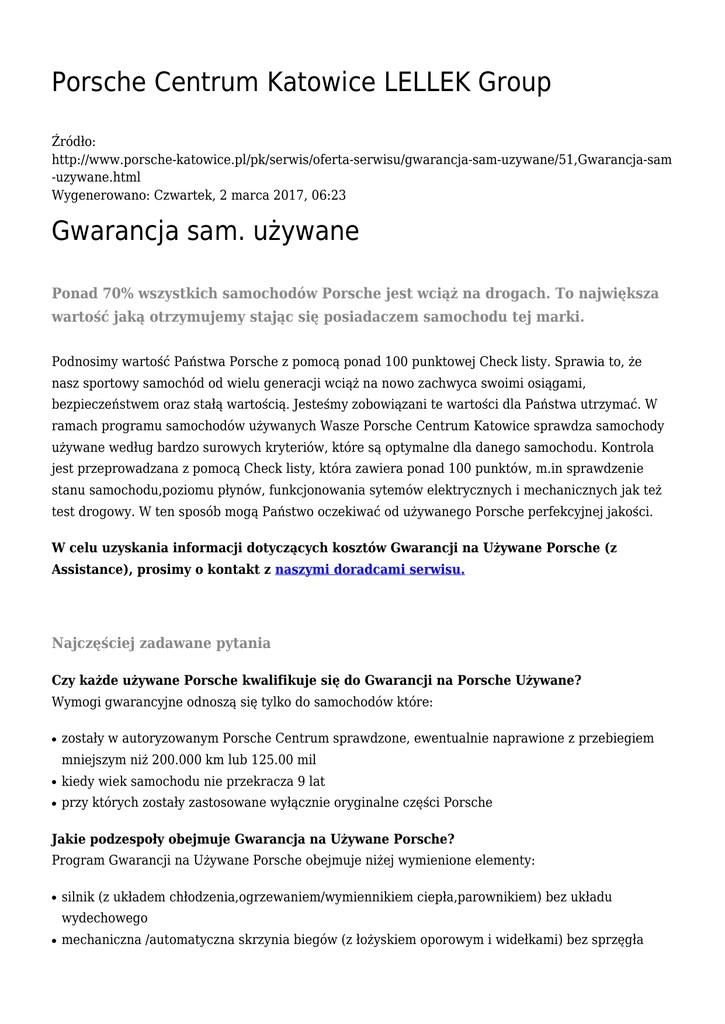 Porsche Centrum Katowice LELLEK Group

Źródło:
http://www.porsche-katowice.pl/pk/serwis/oferta-serwisu/gwarancja-sam-uzywane/51,Gwarancja-sam-uzywane.html
Wygenerowano: Czwartek, 2 marca 2017, 06:23

Gwarancja sam. używane

Ponad 70% wszystkich samochodów Porsche jest wciąż na drogach. To największa wartość jaką otrzymujemy stając się posiadaczem samochodu tej marki.

Podnosimy wartość Państwa Porsche z pomocą ponad 100 punktowej Check listy. Sprawia to, że nasz sportowy samochód od wielu generacji wciąż na nowo zachwyca swoimi osiągami, bezpieczeństwem oraz stałą wartością. Jesteśmy zobowiązani te wartości dla Państwa utrzymać. W ramach programu samochodów używanych Wasze Porsche Centrum Katowice sprawdza samochody używane według bardzo surowych kryteriów, które są optymalne dla danego samochodu. Kontrola jest przeprowadzana z pomocą Check listy, która zawiera ponad 100 punktów, m.in sprawdzenie stanu samochodu,poziomu płynów, funkcjonowania sytemów elektrycznych i mechanicznych jak też test drogowy. W ten sposób mogą Państwo oczekiwać od używanego Porsche perfekcyjnej jakości.

W celu uzyskania informacji dotyczących kosztów Gwarancji na Używane Porsche (z Assistance), prosimy o kontakt z naszymi doradcami serwisu.

Najczęściej zadawane pytania

Czy każde używane Porsche kwalifikuje się do Gwarancji na Porsche Używane?
Wymogi gwarancyjne odnoszą się tylko do samochodów które:

• zostały w autoryzowanym Porsche Centrum sprawdzone, ewentualnie naprawione z przebiegiem mniejszym niż 200.000 km lub 125.00 mil
• kiedy wiek samochodu nie przekracza 9 lat
• przy których zostały zastosowane wyłącznie oryginalne części Porsche

Jakie podzespoły obejmuje Gwarancja na Używane Porsche?
Program Gwarancji na Używane Porsche obejmuje niżej wymienione elementy:

• silnik (z układem chłodzenia,ogrzewaniem/wymiennikiem ciepła,parownikiem) bez układu wydechowego
• mechaniczna /automatyczna skrzynia biegów (z łożyskiem oporowym i widełkami) bez sprzęgła